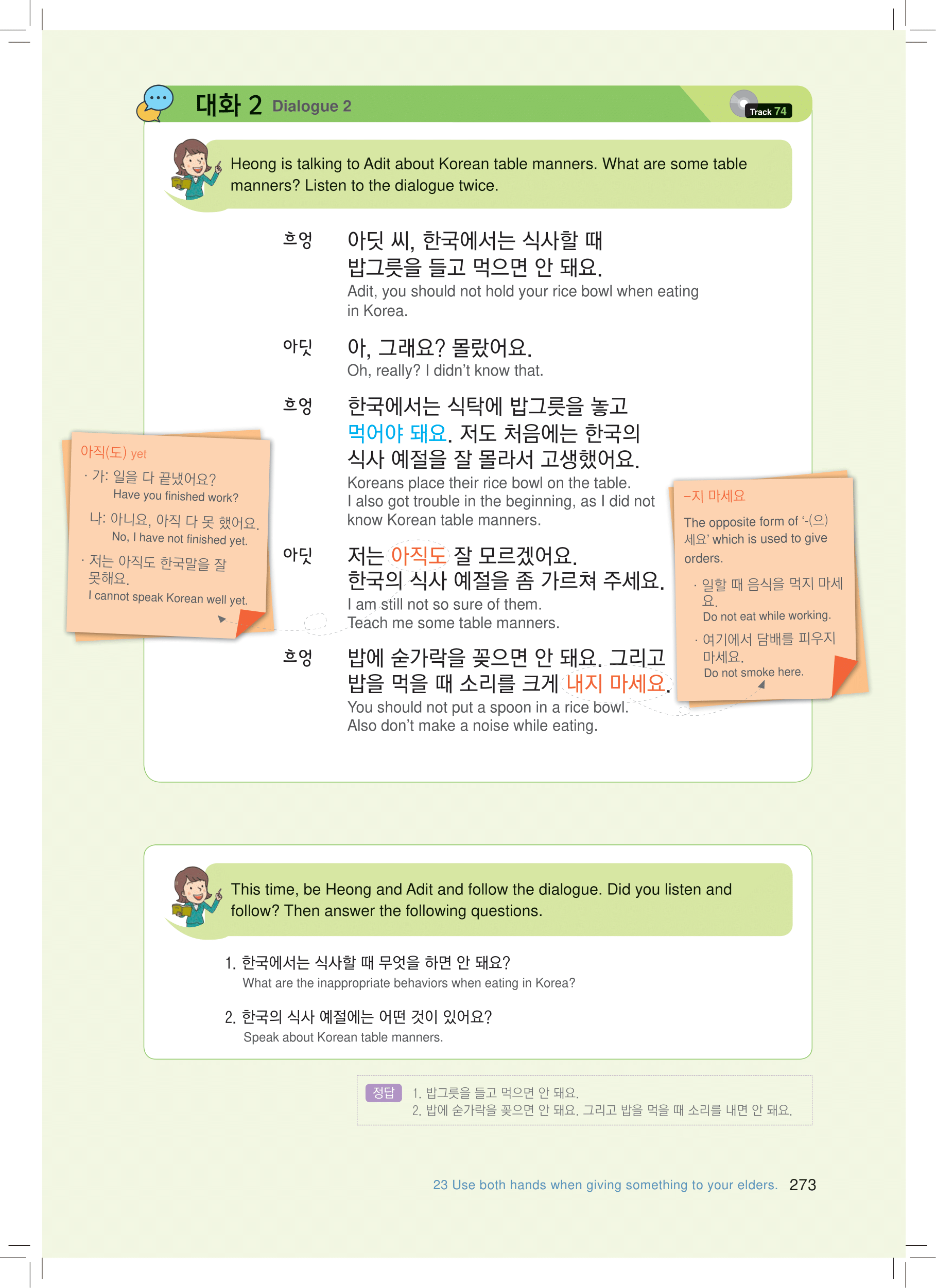 대화 2 Dialogue 2

Track 74

Heong is talking to Adit about Korean table manners. What are some table manners? Listen to the dialogue twice.

흐엉 아딧 씨, 한국에서는 식사할 때 밥그릇을 들고 먹으면 안 돼요.
Adit, you should not hold your rice bowl when eating in Korea.

아딧 아, 그래요? 몰랐어요.
Oh, really? I didn't know that.

흐엉 한국에서는 식탁에 밥그릇을 놓고 먹어야 돼요. 저도 처음에는 한국의 식사 예절을 잘 몰라서 고생했어요.
Koreans place their rice bowl on the table.
I also got trouble in the beginning, as I did not know Korean table manners.

아딧 저는 아직도 잘 모르겠어요. 한국의 식사 예절을 좀 가르쳐 주세요.
I am still not so sure of them.
Teach me some table manners.

흐엉 밥에 숟가락을 꽂으면 안 돼요. 그리고 밥을 먹을 때 소리를 크게 내지 마세요.
You should not put a spoon in a rice bowl.
Also don't make a noise while eating.

아직(도) yet
· 가: 일을 다 끝냈어요?
Have you finished work?
나: 아니요, 아직 다 못 했어요.
No, I have not finished yet.
· 저는 아직도 한국말을 잘 못해요.
I cannot speak Korean well yet.

-지 마세요
The opposite form of '-(으)세요' which is used to give orders.
· 일할 때 음식을 먹지 마세요.
Do not eat while working.
· 여기에서 담배를 피우지 마세요.
Do not smoke here.

This time, be Heong and Adit and follow the dialogue. Did you listen and follow? Then answer the following questions.

1. 한국에서는 식사할 때 무엇을 하면 안 돼요?
What are the inappropriate behaviors when eating in Korea?

2. 한국의 식사 예절에는 어떤 것이 있어요?
Speak about Korean table manners.

정답 1. 밥그릇을 들고 먹으면 안 돼요.
2. 밥에 숟가락을 꽂으면 안 돼요. 그리고 밥을 먹을 때 소리를 내면 안 돼요.

23 Use both hands when giving something to your elders. 273